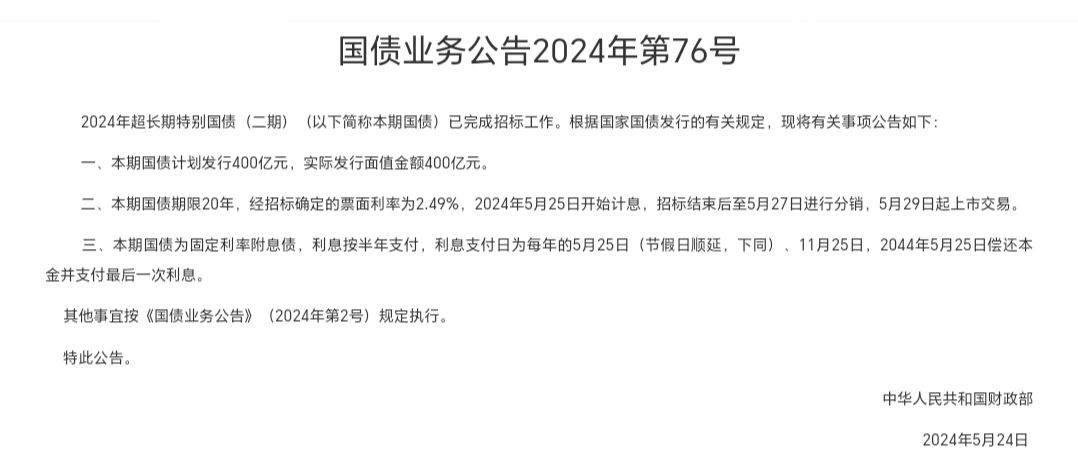 国债业务公告2024年第76号

2024年超长期特别国债（二期）（以下简称本期国债）已完成招标工作。根据国家国债发行的有关规定，现将有关事项公告如下：

一、本期国债计划发行400亿元，实际发行面值金额400亿元。

二、本期国债期限20年，经招标确定的票面利率为2.49%，2024年5月25日开始计息，招标结束后至5月27日进行分销，5月29日起上市交易。

三、本期国债为固定利率附息债，利息按半年支付，利息支付日为每年的5月25日（节假日顺延，下同）、11月25日，2044年5月25日偿还本金并支付最后一次利息。

其他事宜按《国债业务公告》（2024年第2号）规定执行。

特此公告。

中华人民共和国财政部

2024年5月24日